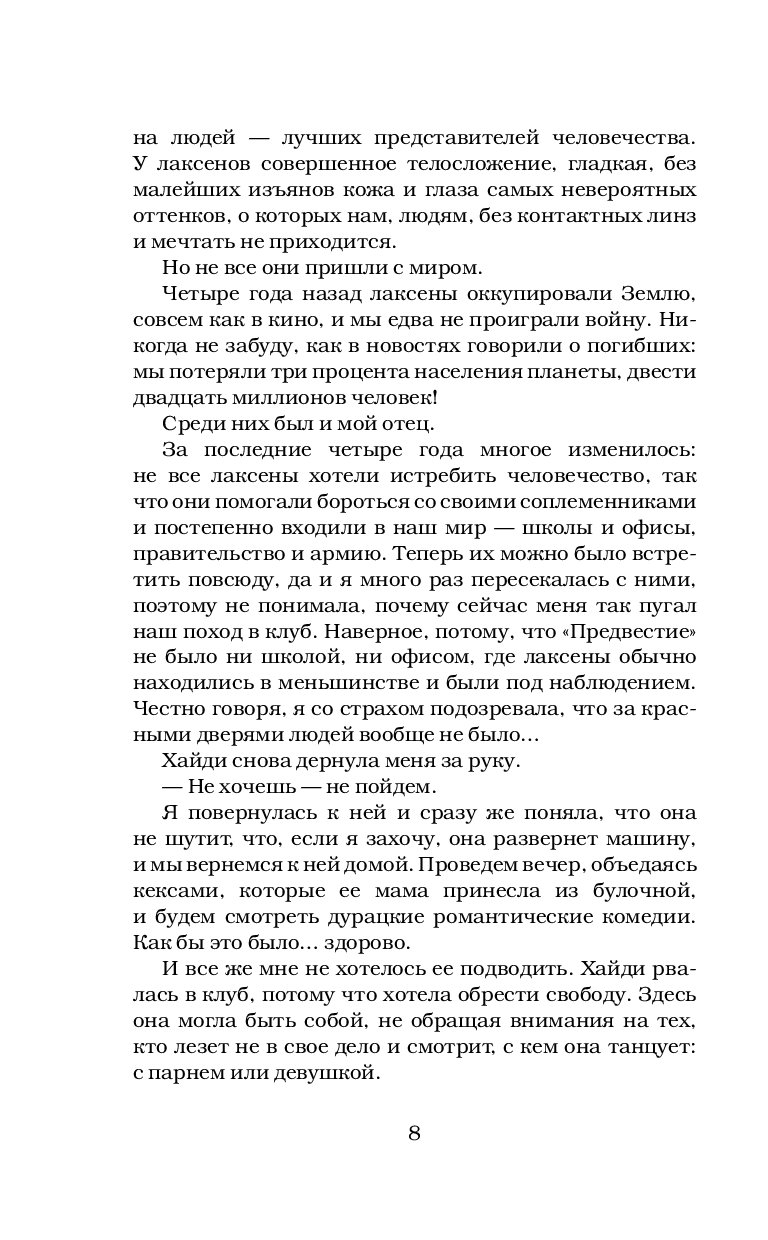 на людей — лучших представителей человечества. У лаксенов совершенное телосложение, гладкая, без малейших изъянов кожа и глаза самых невероятных оттенков, о которых нам, людям, без контактных линз и мечтать не приходится.

Но не все они пришли с миром.

Четыре года назад лаксены оккупировали Землю, совсем как в кино, и мы едва не проиграли войну. Никогда не забуду, как в новостях говорили о погибших: мы потеряли три процента населения планеты, двести двадцать миллионов человек!

Среди них был и мой отец.

За последние четыре года многое изменилось: не все лаксены хотели истребить человечество, так что они помогали бороться со своими соплеменниками и постепенно входили в наш мир — школы и офисы, правительство и армию. Теперь их можно было встретить повсюду, да и я много раз пересекалась с ними, поэтому не понимала, почему сейчас меня так пугал наш поход в клуб. Наверное, потому, что «Предвестие» не было ни школой, ни офисом, где лаксены обычно находились в меньшинстве и были под наблюдением. Честно говоря, я со страхом подозревала, что за красными дверями людей вообще не было...

Хайди снова дернула меня за руку.

— Не хочешь — не пойдем.

Я повернулась к ней и сразу же поняла, что она не шутит, что, если я захочу, она развернет машину, и мы вернемся к ней домой. Проведем вечер, объедаясь кексами, которые ее мама принесла из булочной, и будем смотреть дурацкие романтические комедии. Как бы это было... здорово.

И все же мне не хотелось ее подводить. Хайди рвалась в клуб, потому что хотела обрести свободу. Здесь она могла быть собой, не обращая внимания на тех, кто лезет не в свое дело и смотрит, с кем она танцует: с парнем или девушкой.

8